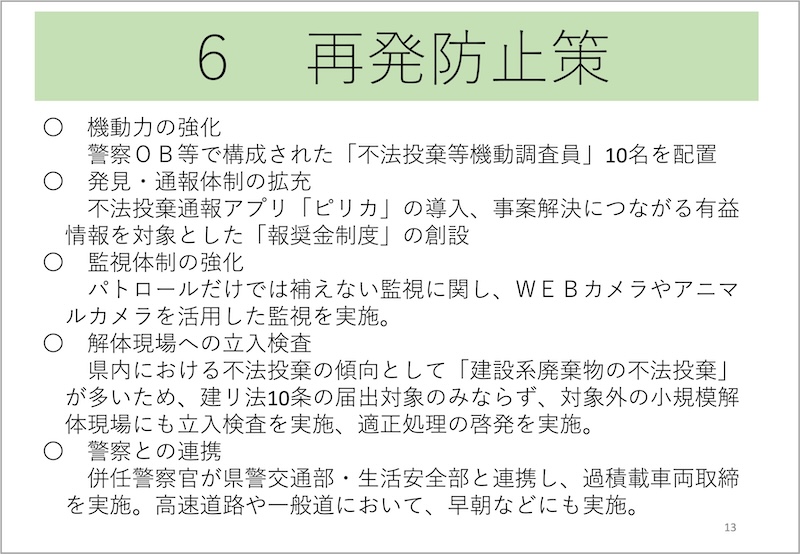 6　再発防止策

○　機動力の強化
　警察ＯＢ等で構成された「不法投棄等機動調査員」10名を配置

○　発見・通報体制の拡充
　不法投棄通報アプリ「ピリカ」の導入、事案解決につながる有益情報を対象とした「報奨金制度」の創設

○　監視体制の強化
　パトロールだけでは補えない監視に関し、ＷＥＢカメラやアニマルカメラを活用した監視を実施。

○　解体現場への立入検査
　県内における不法投棄の傾向として「建設系廃棄物の不法投棄」が多いため、建リ法10条の届出対象のみならず、対象外の小規模解体現場にも立入検査を実施、適正処理の啓発を実施。

○　警察との連携
　併任警察官が県警交通部・生活安全部と連携し、過積載車両取締を実施。高速道路や一般道において、早朝などにも実施。

13